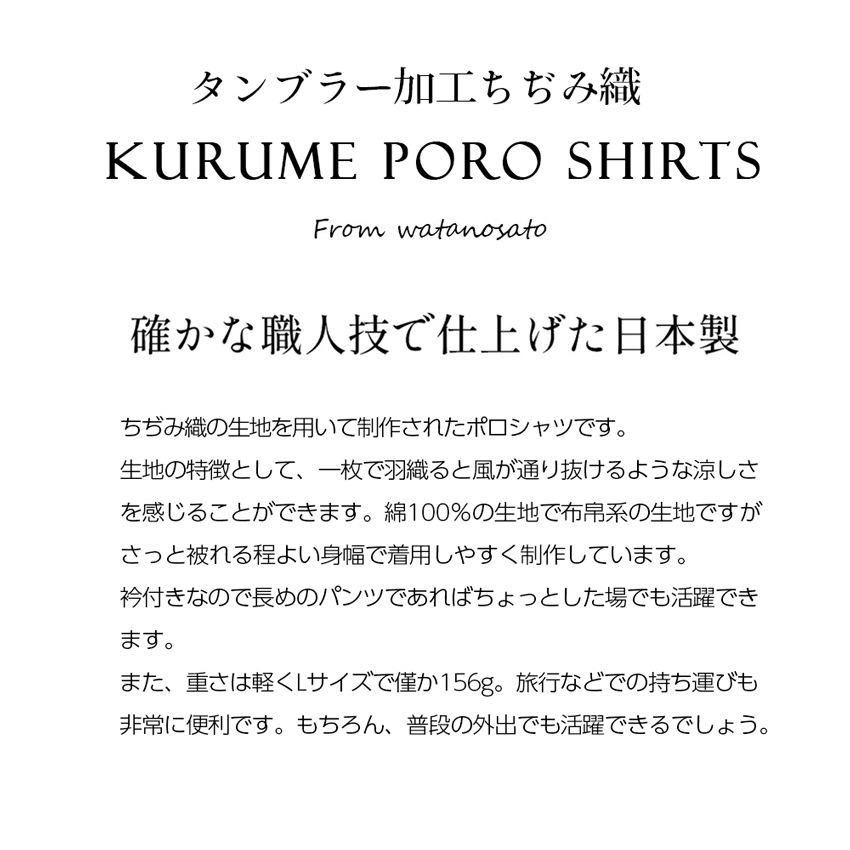 タンブラー加工ちぢみ織
KURUME PORO SHIRTS
From watanosato

確かな職人技で仕上げた日本製

ちぢみ織の生地を用いて制作されたポロシャツです。
生地の特徴として、一枚で羽織ると風が通り抜けるような涼しさを感じることができます。綿100%の生地で布帛系の生地ですがさっと被れる程よい身幅で着用しやすく制作しています。
衿付きなので長めのパンツであればちょっとした場でも活躍できます。
また、重さは軽くLサイズで僅か156g。旅行などでの持ち運びも非常に便利です。もちろん、普段の外出でも活躍できるでしょう。